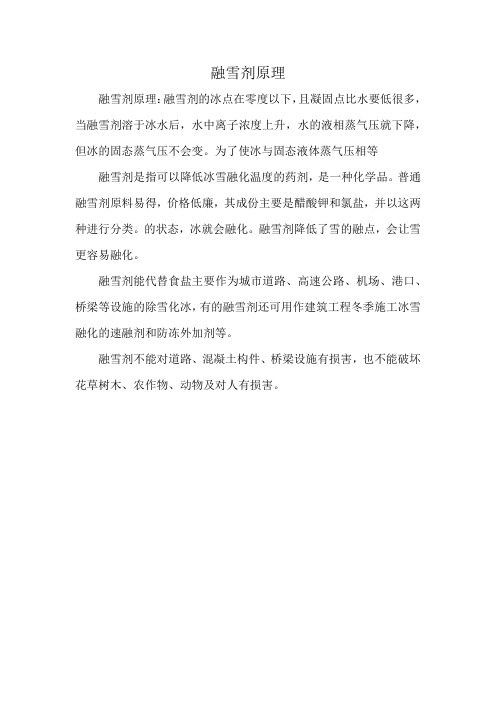 融雪剂原理

融雪剂原理：融雪剂的冰点在零度以下，且凝固点比水要低很多，当融雪剂溶于冰水后，水中离子浓度上升，水的液相蒸气压就下降，但冰的固态蒸气压不会变。为了使冰与固态液体蒸气压相等

融雪剂是指可以降低冰雪融化温度的药剂，是一种化学品。普通融雪剂原料易得，价格低廉，其成份主要是醋酸钾和氯盐，并以这两种进行分类。的状态，冰就会融化。融雪剂降低了雪的融点，会让雪更容易融化。

融雪剂能代替食盐主要作为城市道路、高速公路、机场、港口、桥梁等设施的除雪化冰，有的融雪剂还可用作建筑工程冬季施工冰雪融化的速融剂和防冻外加剂等。

融雪剂不能对道路、混凝土构件、桥梁设施有损害，也不能破坏花草树木、农作物、动物及对人有损害。